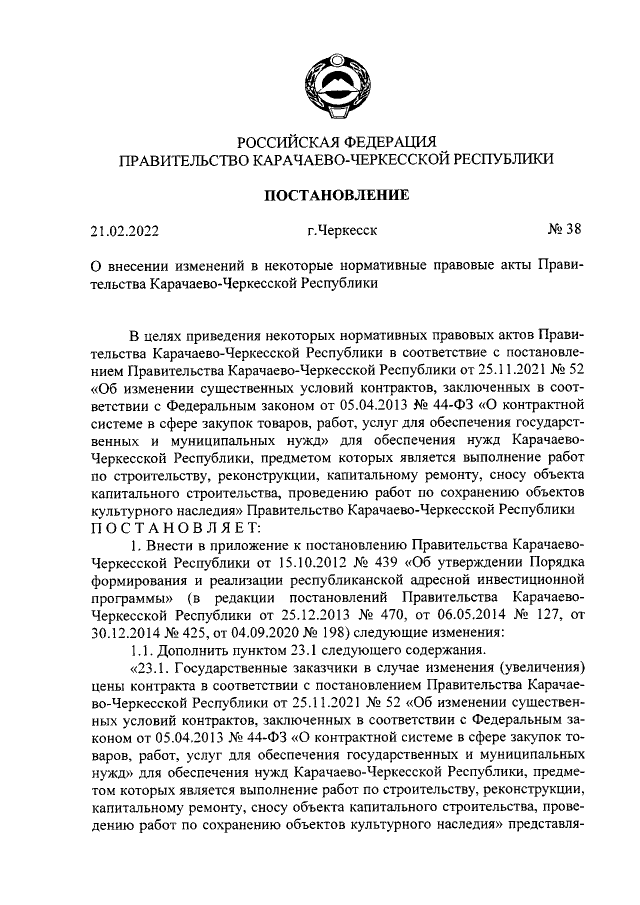 РОССИЙСКАЯ ФЕДЕРАЦИЯ
ПРАВИТЕЛЬСТВО КАРАЧАЕВО-ЧЕРКЕССКОЙ РЕСПУБЛИКИ

ПОСТАНОВЛЕНИЕ

21.02.2022 г.Черкесск № 38

О внесении изменений в некоторые нормативные правовые акты Правительства Карачаево-Черкесской Республики

В целях приведения некоторых нормативных правовых актов Правительства Карачаево-Черкесской Республики в соответствие с постановлением Правительства Карачаево-Черкесской Республики от 25.11.2021 № 52 «Об изменении существенных условий контрактов, заключенных в соответствии с Федеральным законом от 05.04.2013 № 44-ФЗ «О контрактной системе в сфере закупок товаров, работ, услуг для обеспечения государственных и муниципальных нужд» для обеспечения нужд Карачаево-Черкесской Республики, предметом которых является выполнение работ по строительству, реконструкции, капитальному ремонту, сносу объекта капитального строительства, проведению работ по сохранению объектов культурного наследия» Правительство Карачаево-Черкесской Республики ПОСТАНОВЛЯЕТ:

1. Внести в приложение к постановлению Правительства Карачаево-Черкесской Республики от 15.10.2012 № 439 «Об утверждении Порядка формирования и реализации республиканской адресной инвестиционной программы» (в редакции постановлений Правительства Карачаево-Черкесской Республики от 25.12.2013 № 470, от 06.05.2014 № 127, от 30.12.2014 № 425, от 04.09.2020 № 198) следующие изменения:

1.1. Дополнить пунктом 23.1 следующего содержания.

«23.1. Государственные заказчики в случае изменения (увеличения) цены контракта в соответствии с постановлением Правительства Карачаево-Черкесской Республики от 25.11.2021 № 52 «Об изменении существенных условий контрактов, заключенных в соответствии с Федеральным законом от 05.04.2013 № 44-ФЗ «О контрактной системе в сфере закупок товаров, работ, услуг для обеспечения государственных и муниципальных нужд» для обеспечения нужд Карачаево-Черкесской Республики, предметом которых является выполнение работ по строительству, реконструкции, капитальному ремонту, сносу объекта капитального строительства, проведению работ по сохранению объектов культурного наследия» представля-